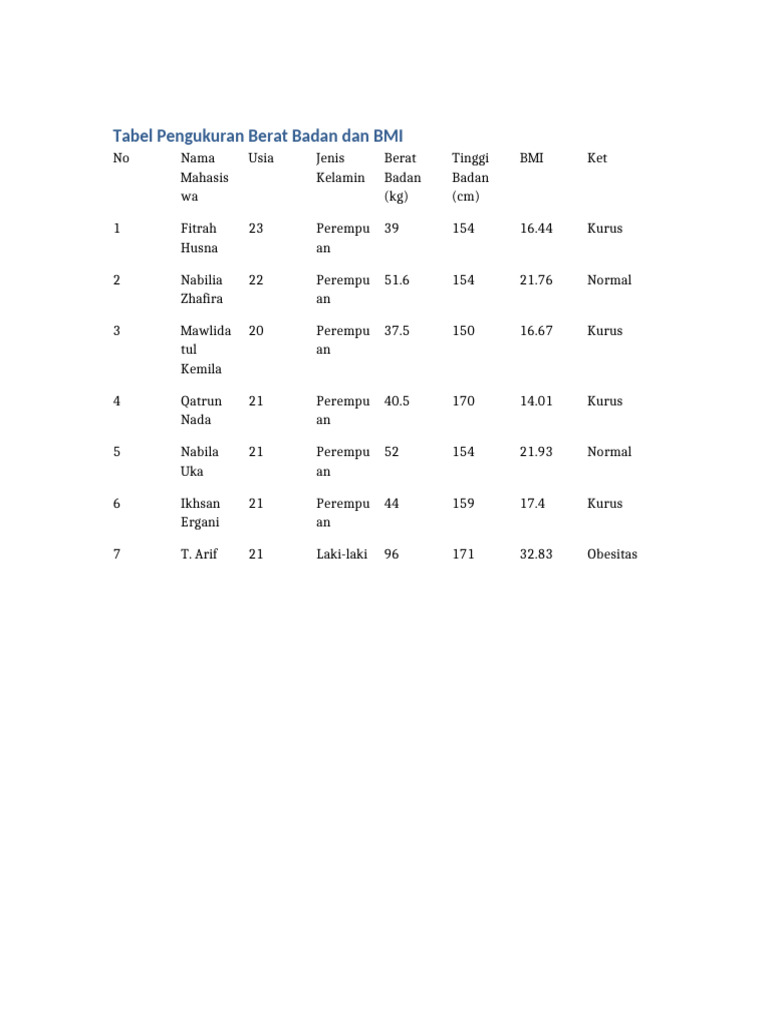 Tabel Pengukuran Berat Badan dan BMI

| No | Nama Mahasiswa | Usia | Jenis Kelamin | Berat Badan (kg) | Tinggi Badan (cm) | BMI | Ket |
|---|---|---|---|---|---|---|---|
| 1 | Fitrah Husna | 23 | Perempuan | 39 | 154 | 16.44 | Kurus |
| 2 | Nabilia Zhafira | 22 | Perempuan | 51.6 | 154 | 21.76 | Normal |
| 3 | Mawlidatul Kemila | 20 | Perempuan | 37.5 | 150 | 16.67 | Kurus |
| 4 | Qatrun Nada | 21 | Perempuan | 40.5 | 170 | 14.01 | Kurus |
| 5 | Nabila Uka | 21 | Perempuan | 52 | 154 | 21.93 | Normal |
| 6 | Ikhsan Ergani | 21 | Perempuan | 44 | 159 | 17.4 | Kurus |
| 7 | T. Arif | 21 | Laki-laki | 96 | 171 | 32.83 | Obesitas |